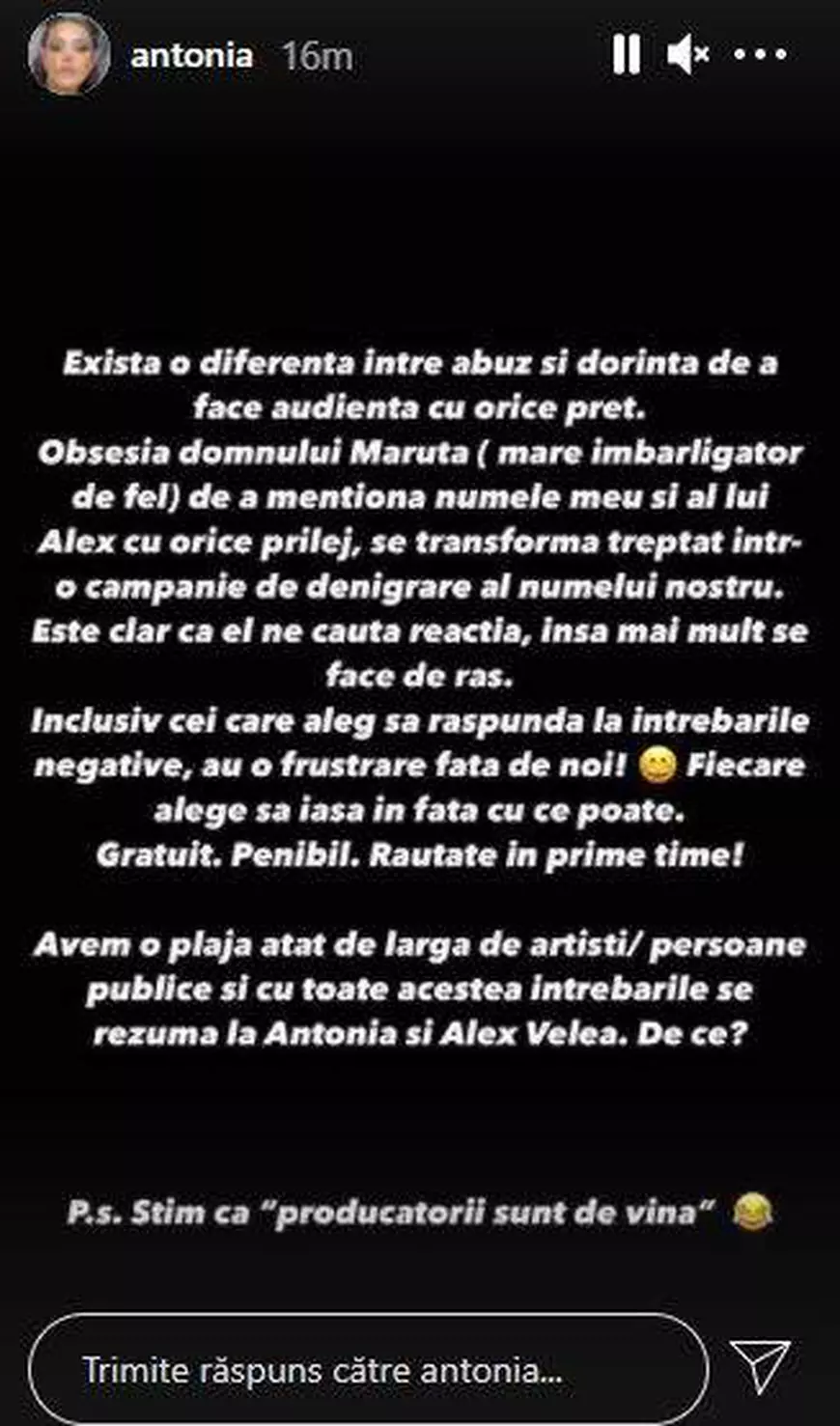 antonia 16m

Exista o diferenta intre abuz si dorinta de a face audienta cu orice pret.
Obsesia domnului Maruta ( mare imbarligator de fel) de a mentiona numele meu si al lui Alex cu orice prilej, se transforma treptat intr-o campanie de denigrare al numelui nostru.
Este clar ca el ne cauta reactia, insa mai mult se face de ras.
Inclusiv cei care aleg sa raspunda la intrebarile negative, au o frustrare fata de noi! 😊 Fiecare alege sa iasa in fata cu ce poate.
Gratuit. Penibil. Rautate in prime time!

Avem o plaja atat de larga de artisti/ persoane publice si cu toate acestea intrebarile se rezuma la Antonia si Alex Velea. De ce?

P.s. Stim ca "producatorii sunt de vina" 😂

Trimite răspuns către antonia...